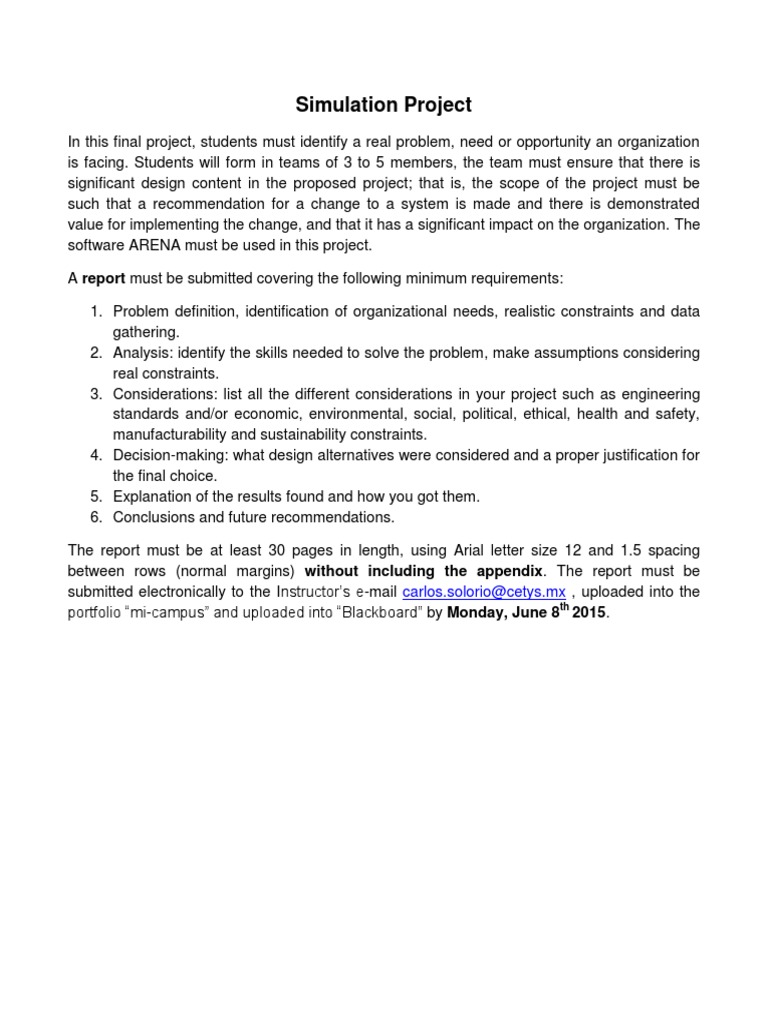 Simulation Project

In this final project, students must identify a real problem, need or opportunity an organization is facing. Students will form in teams of 3 to 5 members, the team must ensure that there is significant design content in the proposed project; that is, the scope of the project must be such that a recommendation for a change to a system is made and there is demonstrated value for implementing the change, and that it has a significant impact on the organization. The software ARENA must be used in this project.

A report must be submitted covering the following minimum requirements:

1. Problem definition, identification of organizational needs, realistic constraints and data gathering.
2. Analysis: identify the skills needed to solve the problem, make assumptions considering real constraints.
3. Considerations: list all the different considerations in your project such as engineering standards and/or economic, environmental, social, political, ethical, health and safety, manufacturability and sustainability constraints.
4. Decision-making: what design alternatives were considered and a proper justification for the final choice.
5. Explanation of the results found and how you got them.
6. Conclusions and future recommendations.

The report must be at least 30 pages in length, using Arial letter size 12 and 1.5 spacing between rows (normal margins) without including the appendix. The report must be submitted electronically to the Instructor's e-mail carlos.solorio@cetys.mx , uploaded into the portfolio "mi-campus" and uploaded into "Blackboard" by Monday, June 8$^{th}$ 2015.